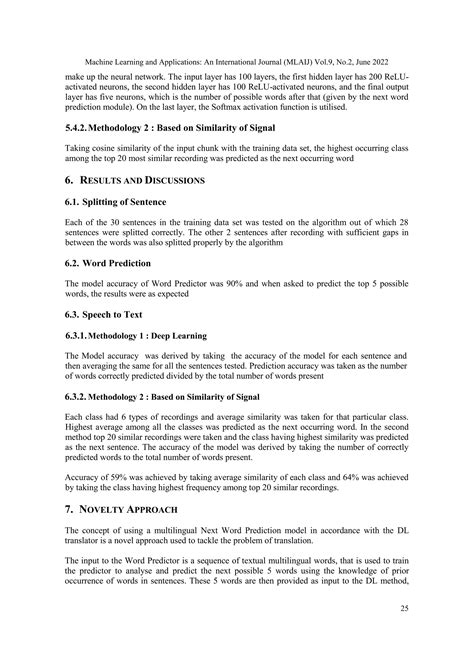 Machine Learning and Applications: An International Journal (MLAIJ) Vol.9, No.2, June 2022

make up the neural network. The input layer has 100 layers, the first hidden layer has 200 ReLU-activated neurons, the second hidden layer has 100 ReLU-activated neurons, and the final output layer has five neurons, which is the number of possible words after that (given by the next word prediction module). On the last layer, the Softmax activation function is utilised.

5.4.2. Methodology 2 : Based on Similarity of Signal

Taking cosine similarity of the input chunk with the training data set, the highest occurring class among the top 20 most similar recording was predicted as the next occurring word

6. RESULTS AND DISCUSSIONS

6.1. Splitting of Sentence

Each of the 30 sentences in the training data set was tested on the algorithm out of which 28 sentences were splitted correctly. The other 2 sentences after recording with sufficient gaps in between the words was also splitted properly by the algorithm

6.2. Word Prediction

The model accuracy of Word Predictor was 90% and when asked to predict the top 5 possible words, the results were as expected

6.3. Speech to Text

6.3.1. Methodology 1 : Deep Learning

The Model accuracy was derived by taking the accuracy of the model for each sentence and then averaging the same for all the sentences tested. Prediction accuracy was taken as the number of words correctly predicted divided by the total number of words present

6.3.2. Methodology 2 : Based on Similarity of Signal

Each class had 6 types of recordings and average similarity was taken for that particular class. Highest average among all the classes was predicted as the next occurring word. In the second method top 20 similar recordings were taken and the class having highest similarity was predicted as the next sentence. The accuracy of the model was derived by taking the number of correctly predicted words to the total number of words present.

Accuracy of 59% was achieved by taking average similarity of each class and 64% was achieved by taking the class having highest frequency among top 20 similar recordings.

7. NOVELTY APPROACH

The concept of using a multilingual Next Word Prediction model in accordance with the DL translator is a novel approach used to tackle the problem of translation.

The input to the Word Predictor is a sequence of textual multilingual words, that is used to train the predictor to analyse and predict the next possible 5 words using the knowledge of prior occurrence of words in sentences. These 5 words are then provided as input to the DL method,

25